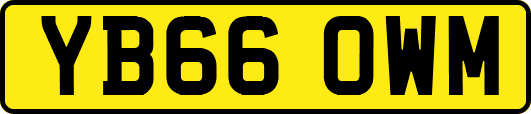 YB66 OWM